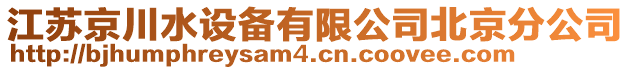 江苏京川水设备有限公司北京分公司
http://bjhumphreysam4.cn.coovee.com